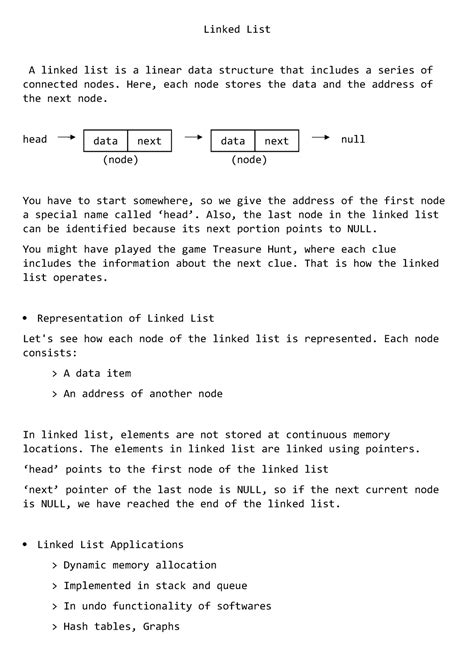 Linked List

A linked list is a linear data structure that includes a series of connected nodes. Here, each node stores the data and the address of the next node.

head → data next → data next → null
(node) (node)

You have to start somewhere, so we give the address of the first node a special name called ‘head’. Also, the last node in the linked list can be identified because its next portion points to NULL.

You might have played the game Treasure Hunt, where each clue includes the information about the next clue. That is how the linked list operates.

• Representation of Linked List

Let's see how each node of the linked list is represented. Each node consists:

> A data item

> An address of another node

In linked list, elements are not stored at continuous memory locations. The elements in linked list are linked using pointers.

‘head’ points to the first node of the linked list

‘next’ pointer of the last node is NULL, so if the next current node is NULL, we have reached the end of the linked list.

• Linked List Applications

> Dynamic memory allocation

> Implemented in stack and queue

> In undo functionality of softwares

> Hash tables, Graphs